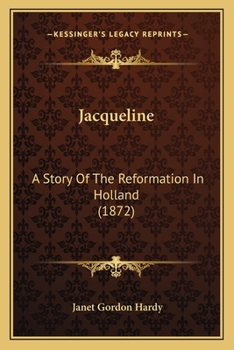 —KESSINGER'S LEGACY REPRINTS—

Jacqueline

A Story Of The Reformation In Holland (1872)

Janet Gordon Hardy